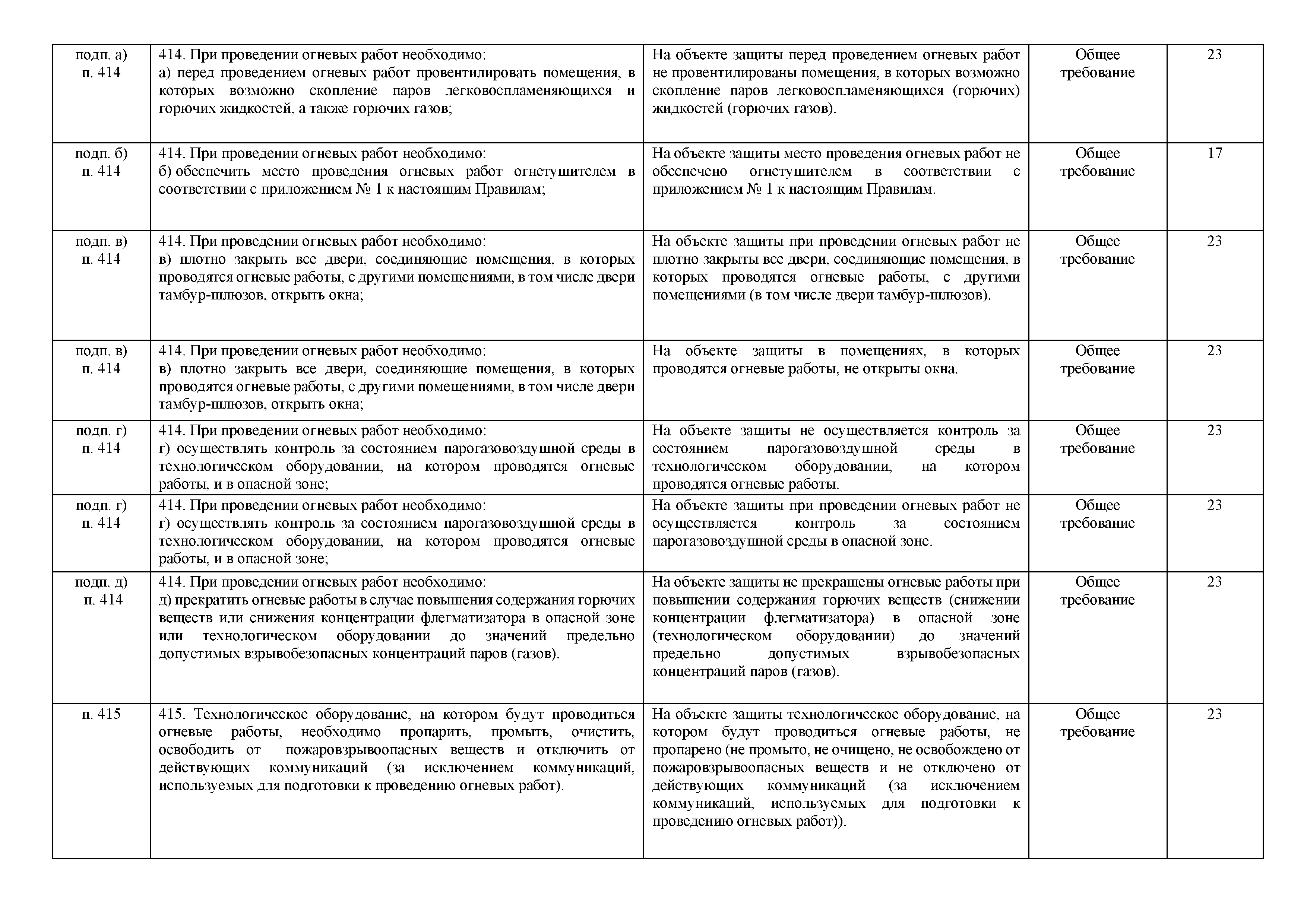 | | | | | |
|---|---|---|---|---|
| подп. а) п. 414 | 414. При проведении огневых работ необходимо: а) перед проведением огневых работ провентилировать помещения, в которых возможно скопление паров легковоспламеняющихся и горючих жидкостей, а также горючих газов; | На объекте защиты перед проведением огневых работ не провентилированы помещения, в которых возможно скопление паров легковоспламеняющихся (горючих) жидкостей (горючих газов). | Общее требование | 23 |
| подп. б) п. 414 | 414. При проведении огневых работ необходимо: б) обеспечить место проведения огневых работ огнетушителем в соответствии с приложением № 1 к настоящим Правилам; | На объекте защиты место проведения огневых работ не обеспечено огнетушителем в соответствии с приложением № 1 к настоящим Правилам. | Общее требование | 17 |
| подп. в) п. 414 | 414. При проведении огневых работ необходимо: в) плотно закрыть все двери, соединяющие помещения, в которых проводятся огневые работы, с другими помещениями, в том числе двери тамбур-шлюзов, открыть окна; | На объекте защиты при проведении огневых работ не плотно закрыты все двери, соединяющие помещения, в которых проводятся огневые работы, с другими помещениями (в том числе двери тамбур-шлюзов). | Общее требование | 23 |
| подп. в) п. 414 | 414. При проведении огневых работ необходимо: в) плотно закрыть все двери, соединяющие помещения, в которых проводятся огневые работы, с другими помещениями, в том числе двери тамбур-шлюзов, открыть окна; | На объекте защиты в помещениях, в которых проводятся огневые работы, не открыты окна. | Общее требование | 23 |
| подп. г) п. 414 | 414. При проведении огневых работ необходимо: г) осуществлять контроль за состоянием парогазовоздушной среды в технологическом оборудовании, на котором проводятся огневые работы, и в опасной зоне; | На объекте защиты не осуществляется контроль за состоянием парогазовоздушной среды в технологическом оборудовании, на котором проводятся огневые работы. | Общее требование | 23 |
| подп. г) п. 414 | 414. При проведении огневых работ необходимо: г) осуществлять контроль за состоянием парогазовоздушной среды в технологическом оборудовании, на котором проводятся огневые работы, и в опасной зоне; | На объекте защиты при проведении огневых работ не осуществляется контроль за состоянием парогазовоздушной среды в опасной зоне. | Общее требование | 23 |
| подп. д) п. 414 | 414. При проведении огневых работ необходимо: д) прекратить огневые работы в случае повышения содержания горючих веществ или снижения концентрации флегматизатора в опасной зоне или технологическом оборудовании до значений предельно допустимых взрывобезопасных концентраций паров (газов). | На объекте защиты не прекращены огневые работы при повышении содержания горючих веществ (снижении концентрации флегматизатора) в опасной зоне (технологическом оборудовании) до значений предельно допустимых взрывобезопасных концентраций паров (газов). | Общее требование | 23 |
| п. 415 | 415. Технологическое оборудование, на котором будут проводиться огневые работы, необходимо пропарить, промыть, очистить, освободить от пожаровзрывоопасных веществ и отключить от действующих коммуникаций (за исключением коммуникаций, используемых для подготовки к проведению огневых работ). | На объекте защиты технологическое оборудование, на котором будут проводиться огневые работы, не пропарено (не промыто, не очищено, не освобождено от пожаровзрывоопасных веществ и не отключено от действующих коммуникаций (за исключением коммуникаций, используемых для подготовки к проведению огневых работ)). | Общее требование | 23 |